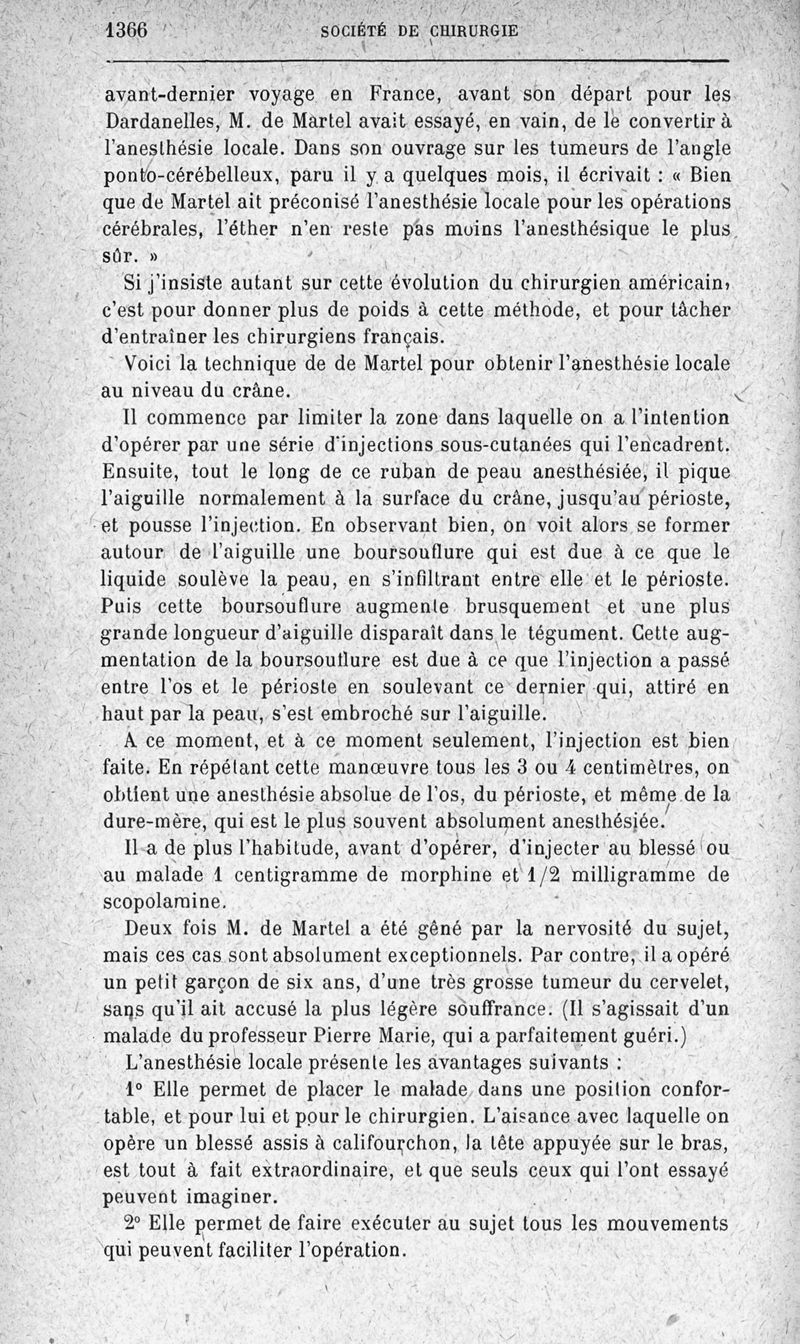 1366 SOCIÉTÉ DE CHIRURGIE

avant-dernier voyage en France, avant son départ pour les Dardanelles, M. de Martel avait essayé, en vain, de le convertir à l'anesthésie locale. Dans son ouvrage sur les tumeurs de l'angle ponto-cérébelleux, paru il y a quelques mois, il écrivait : « Bien que de Martel ait préconisé l'anesthésie locale pour les opérations cérébrales, l'éther n'en reste pas moins l'anesthésique le plus sûr. »

Si j'insiste autant sur cette évolution du chirurgien américain, c'est pour donner plus de poids à cette méthode, et pour tâcher d'entraîner les chirurgiens français.

Voici la technique de de Martel pour obtenir l'anesthésie locale au niveau du crâne.

Il commence par limiter la zone dans laquelle on a l'intention d'opérer par une série d'injections sous-cutanées qui l'encadrent. Ensuite, tout le long de ce ruban de peau anesthésiée, il pique l'aiguille normalement à la surface du crâne, jusqu'au périoste, et pousse l'injection. En observant bien, on voit alors se former autour de l'aiguille une boursouflure qui est due à ce que le liquide soulève la peau, en s'infiltrant entre elle et le périoste. Puis cette boursouflure augmente brusquement et une plus grande longueur d'aiguille disparaît dans le tégument. Cette augmentation de la boursouflure est due à ce que l'injection a passé entre l'os et le périoste en soulevant ce dernier qui, attiré en haut par la peau, s'est embroché sur l'aiguille.

A ce moment, et à ce moment seulement, l'injection est bien faite. En répétant cette manœuvre tous les 3 ou 4 centimètres, on obtient une anesthésie absolue de l'os, du périoste, et même de la dure-mère, qui est le plus souvent absolument anesthésiée.

Il a de plus l'habitude, avant d'opérer, d'injecter au blessé ou au malade 1 centigramme de morphine et 1/2 milligramme de scopolamine.

Deux fois M. de Martel a été gêné par la nervosité du sujet, mais ces cas sont absolument exceptionnels. Par contre, il a opéré un petit garçon de six ans, d'une très grosse tumeur du cervelet, sans qu'il ait accusé la plus légère souffrance. (Il s'agissait d'un malade du professeur Pierre Marie, qui a parfaitement guéri.)

L'anesthésie locale présente les avantages suivants :

1° Elle permet de placer le malade dans une position confortable, et pour lui et pour le chirurgien. L'aisance avec laquelle on opère un blessé assis à califourchon, la tête appuyée sur le bras, est tout à fait extraordinaire, et que seuls ceux qui l'ont essayé peuvent imaginer.

2° Elle permet de faire exécuter au sujet tous les mouvements qui peuvent faciliter l'opération.